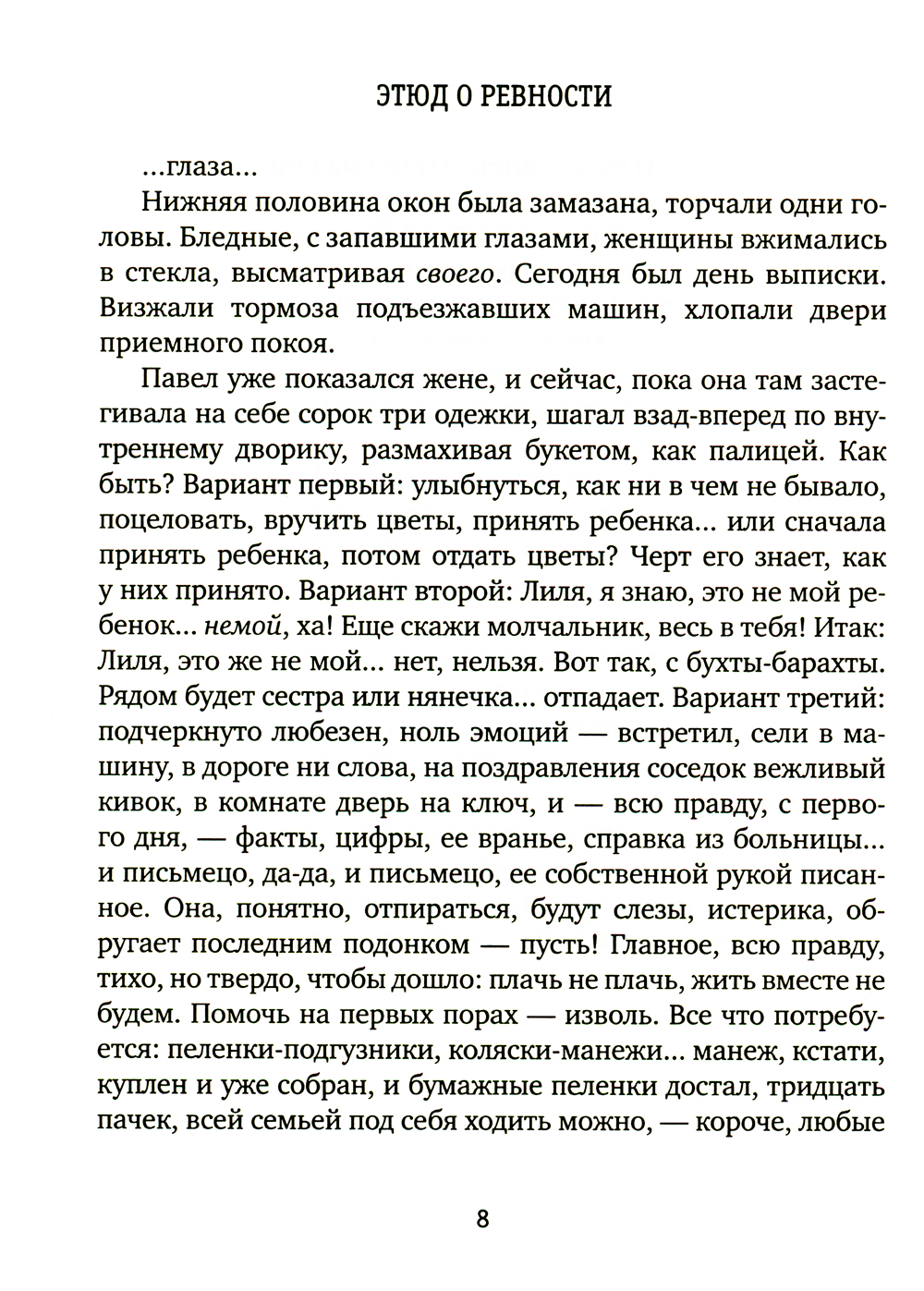 ЭТЮД О РЕВНОСТИ

...глаза...

Нижняя половина окон была замазана, торчали одни головы. Бледные, с запавшими глазами, женщины вжимались в стекла, высматривая своего. Сегодня был день выписки. Визжали тормоза подъезжавших машин, хлопали двери приемного покоя.

Павел уже показался жене, и сейчас, пока она там застегивала на себе сорок три одежки, шагал взад-вперед по внутреннему дворику, размахивая букетом, как палицей. Как быть? Вариант первый: улыбнуться, как ни в чем не бывало, поцеловать, вручить цветы, принять ребенка... или сначала принять ребенка, потом отдать цветы? Черт его знает, как у них принято. Вариант второй: Лиля, я знаю, это не мой ребенок... немой, ха! Еще скажи молчальник, весь в тебя! Итак: Лиля, это же не мой... нет, нельзя. Вот так, с бухты-барахты. Рядом будет сестра или нянечка... отпадает. Вариант третий: подчеркнуто любезен, ноль эмоций — встретил, сели в машину, в дороге ни слова, на поздравления соседок вежливый кивок, в комнате дверь на ключ, и — всю правду, с первого дня, — факты, цифры, ее вранье, справка из больницы... и письмецо, да-да, и письмецо, ее собственной рукой писанное. Она, понятно, отпираться, будут слезы, истерика, обругает последним подонком — пусть! Главное, всю правду, тихо, но твердо, чтобы дошло: плачь не плачь, жить вместе не будем. Помочь на первых порах — изволь. Все что потребуется: пеленки-подгузники, коляски-манежи... манеж, кстати, куплен и уже собран, и бумажные пеленки достал, тридцать пачек, всей семьей под себя ходить можно, — короче, любые

8